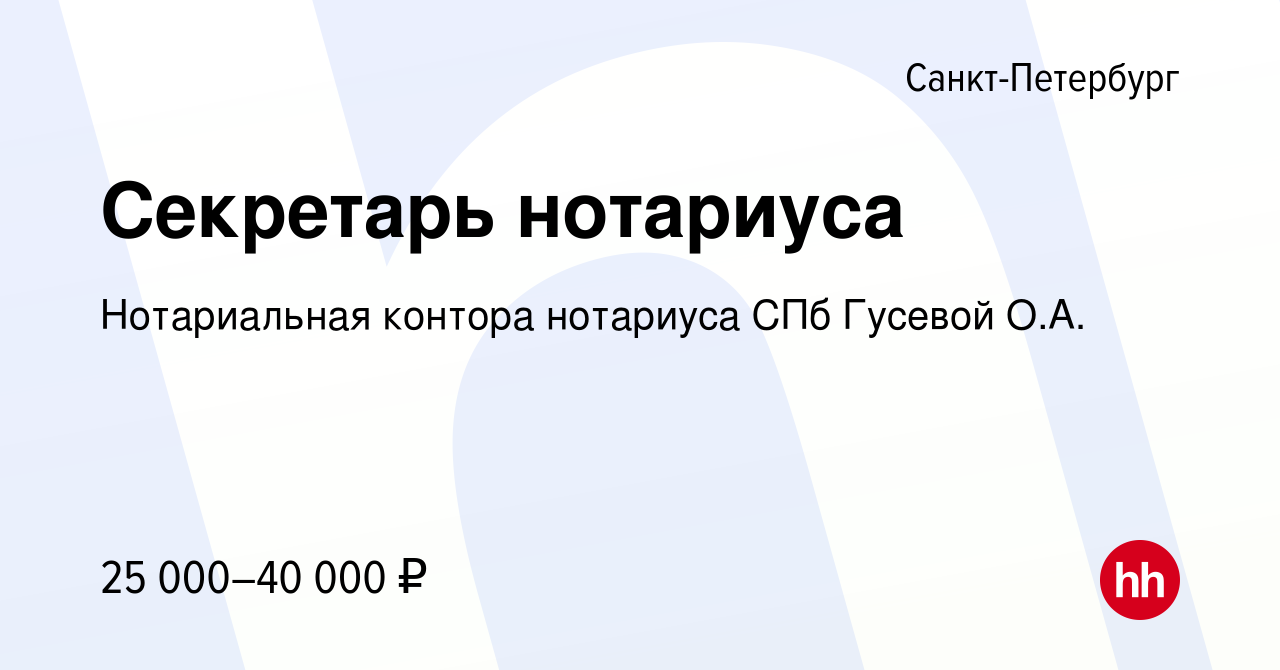 Санкт-Петербург

Секретарь нотариуса

Нотариальная контора нотариуса СПб Гусевой О.А.

25 000–40 000 ₽

hh